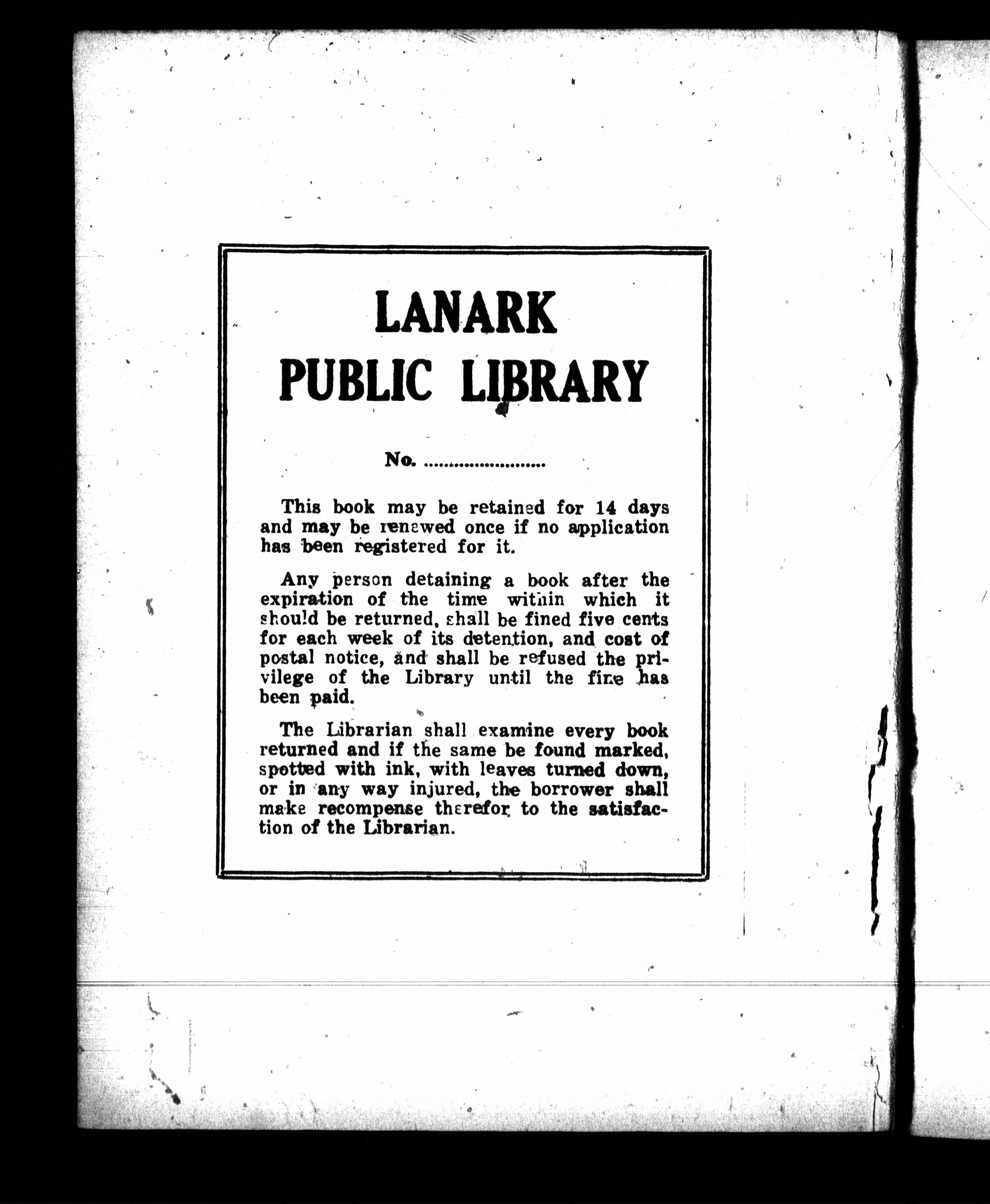 LANARK
PUBLIC LIBRARY

No. ........................

This book may be retained for 14 days and may be renewed once if no application has been registered for it.

Any person detaining a book after the expiration of the time within which it should be returned, shall be fined five cents for each week of its detention, and cost of postal notice, and shall be refused the privilege of the Library until the fine has been paid.

The Librarian shall examine every book returned and if the same be found marked, spotted with ink, with leaves turned down, or in any way injured, the borrower shall make recompense therefor to the satisfaction of the Librarian.